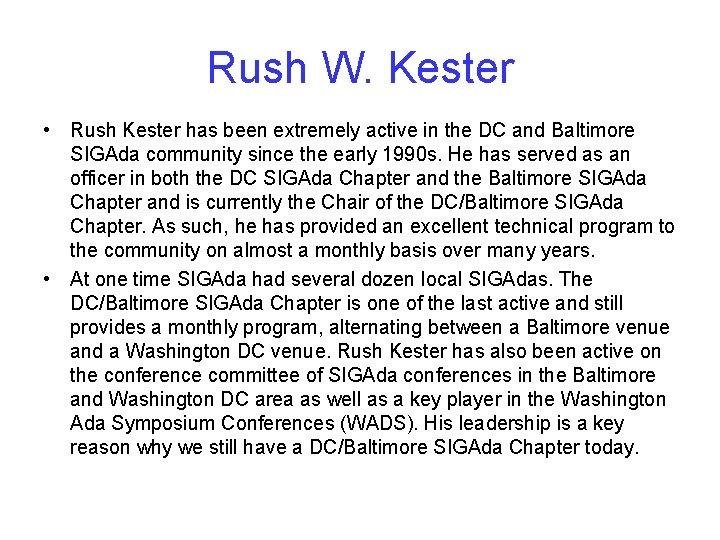 Rush W. Kester

• Rush Kester has been extremely active in the DC and Baltimore SIGAda community since the early 1990s. He has served as an officer in both the DC SIGAda Chapter and the Baltimore SIGAda Chapter and is currently the Chair of the DC/Baltimore SIGAda Chapter. As such, he has provided an excellent technical program to the community on almost a monthly basis over many years.
• At one time SIGAda had several dozen local SIGAdas. The DC/Baltimore SIGAda Chapter is one of the last active and still provides a monthly program, alternating between a Baltimore venue and a Washington DC venue. Rush Kester has also been active on the conference committee of SIGAda conferences in the Baltimore and Washington DC area as well as a key player in the Washington Ada Symposium Conferences (WADS). His leadership is a key reason why we still have a DC/Baltimore SIGAda Chapter today.